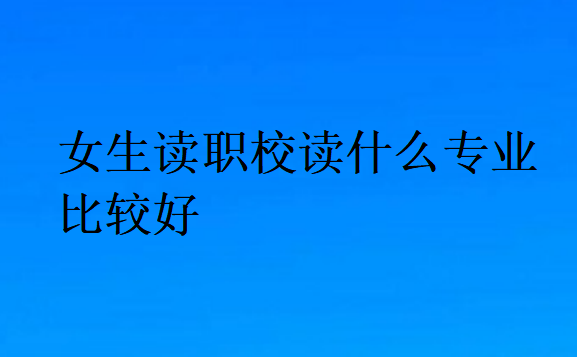 女生读职校读什么专业比较好